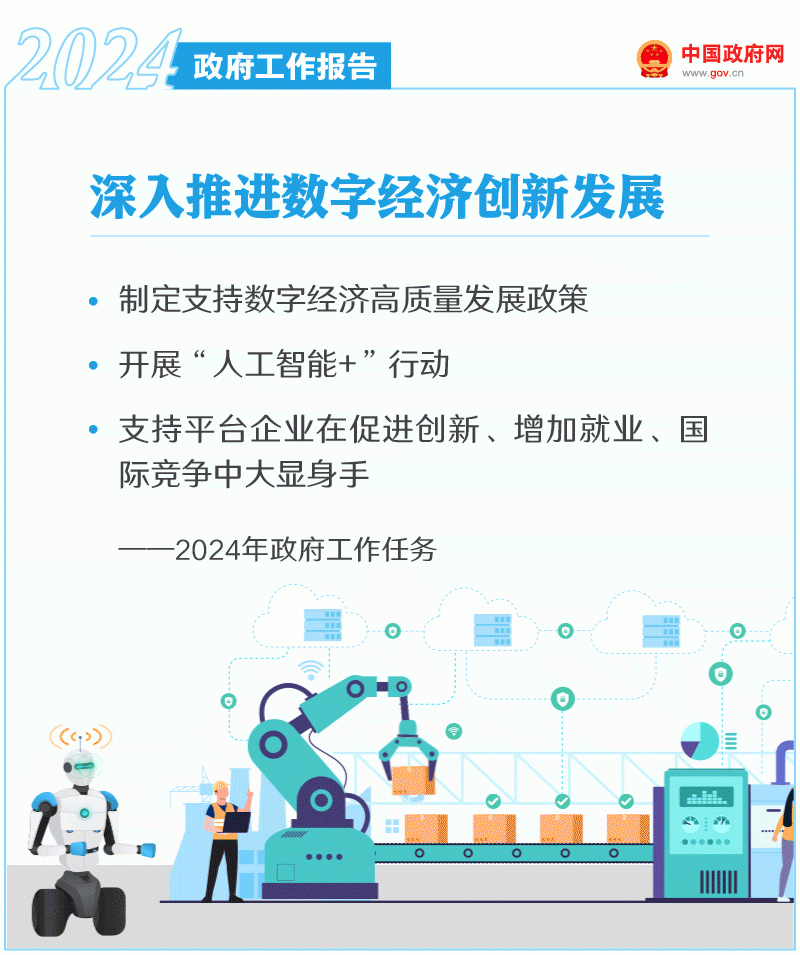 2024 政府工作报告

中国政府网
www.gov.cn

深入推进数字经济创新发展

• 制定支持数字经济高质量发展政策

• 开展“人工智能+”行动

• 支持平台企业在促进创新、增加就业、国际竞争中大显身手

——2024年政府工作任务